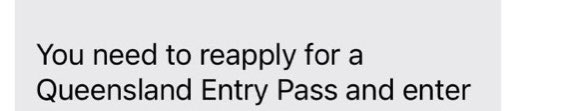 You need to reapply for a Queensland Entry Pass and enter